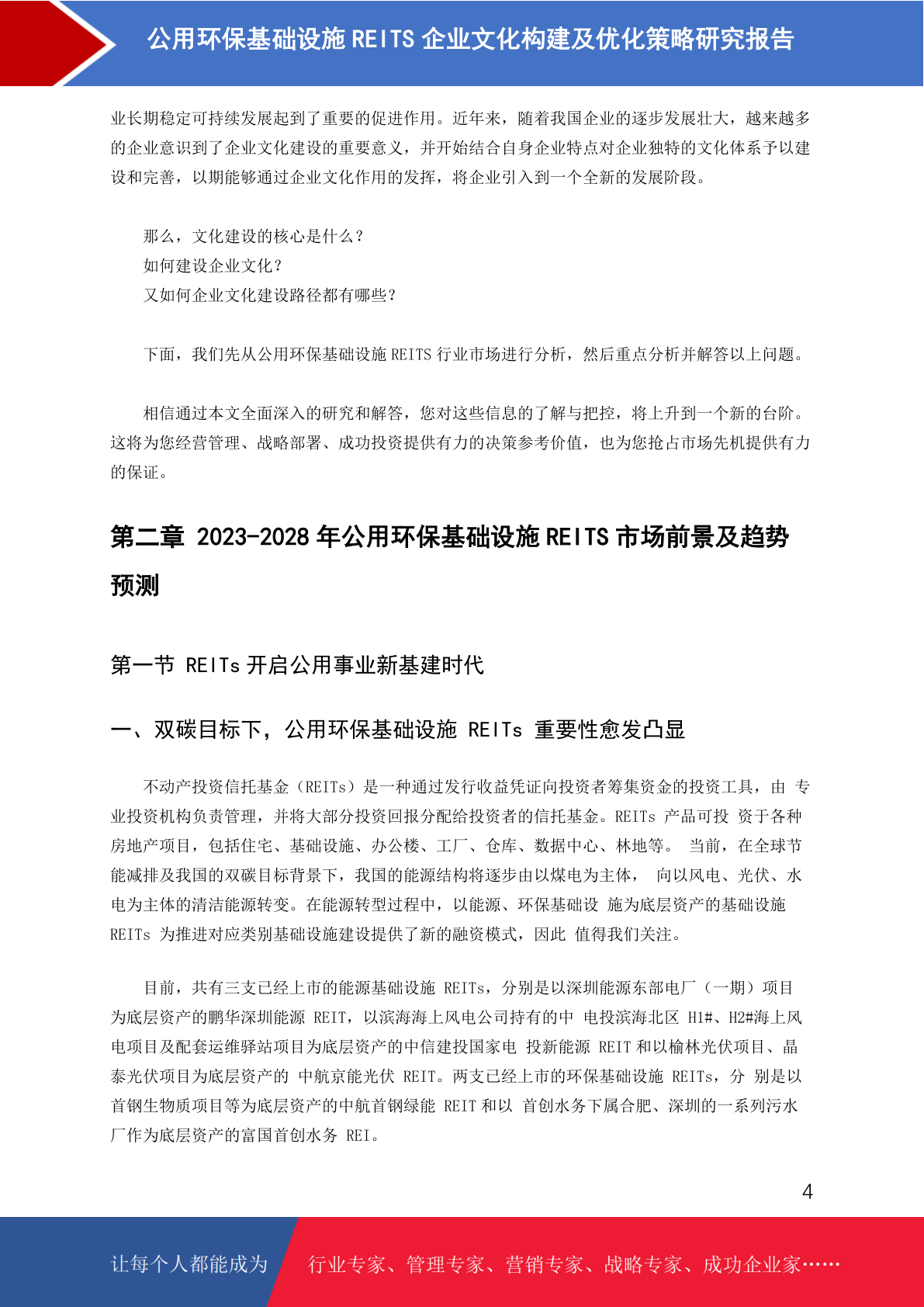 公用环保基础设施 REITS 企业文化构建及优化策略研究报告

业长期稳定可持续发展起到了重要的促进作用。近年来，随着我国企业的逐步发展壮大，越来越多的企业意识到了企业文化建设的重要意义，并开始结合自身企业特点对企业独特的文化体系予以建设和完善，以期能够通过企业文化作用的发挥，将企业引入到一个全新的发展阶段。

那么，文化建设的核心是什么？
如何建设企业文化？
又如何企业文化建设路径都有哪些？

下面，我们先从公用环保基础设施 REITS 行业市场进行分析，然后重点分析并解答以上问题。

相信通过本文全面深入的研究和解答，您对这些信息的了解与把控，将上升到一个新的台阶。这将为您经营管理、战略部署、成功投资提供有力的决策参考价值，也为您抢占市场先机提供有力的保证。

第二章 2023-2028 年公用环保基础设施 REITS 市场前景及趋势预测

第一节 REITs 开启公用事业新基建时代

一、双碳目标下，公用环保基础设施 REITs 重要性愈发凸显

不动产投资信托基金（REITs）是一种通过发行收益凭证向投资者筹集资金的投资工具，由 专业投资机构负责管理，并将大部分投资回报分配给投资者的信托基金。REITs 产品可投 资于各种房地产项目，包括住宅、基础设施、办公楼、工厂、仓库、数据中心、林地等。 当前，在全球节能减排及我国的双碳目标背景下，我国的能源结构将逐步由以煤电为主体， 向以风电、光伏、水电为主体的清洁能源转变。在能源转型过程中，以能源、环保基础设 施为底层资产的基础设施 REITs 为推进对应类别基础设施建设提供了新的融资模式，因此 值得我们关注。

目前，共有三支已经上市的能源基础设施 REITs，分别是以深圳能源东部电厂（一期）项目为底层资产的鹏华深圳能源 REIT，以滨海海上风电公司持有的中 电投滨海北区 H1#、H2#海上风电项目及配套运维驿站项目为底层资产的中信建投国家电 投新能源 REIT 和以榆林光伏项目、晶泰光伏项目为底层资产的 中航京能光伏 REIT。两支已经上市的环保基础设施 REITs，分 别是以首钢生物质项目等为底层资产的中航首钢绿能 REIT 和以 首创水务下属合肥、深圳的一系列污水厂作为底层资产的富国首创水务 REI。

4

让每个人都能成为 行业专家、管理专家、营销专家、战略专家、成功企业家……